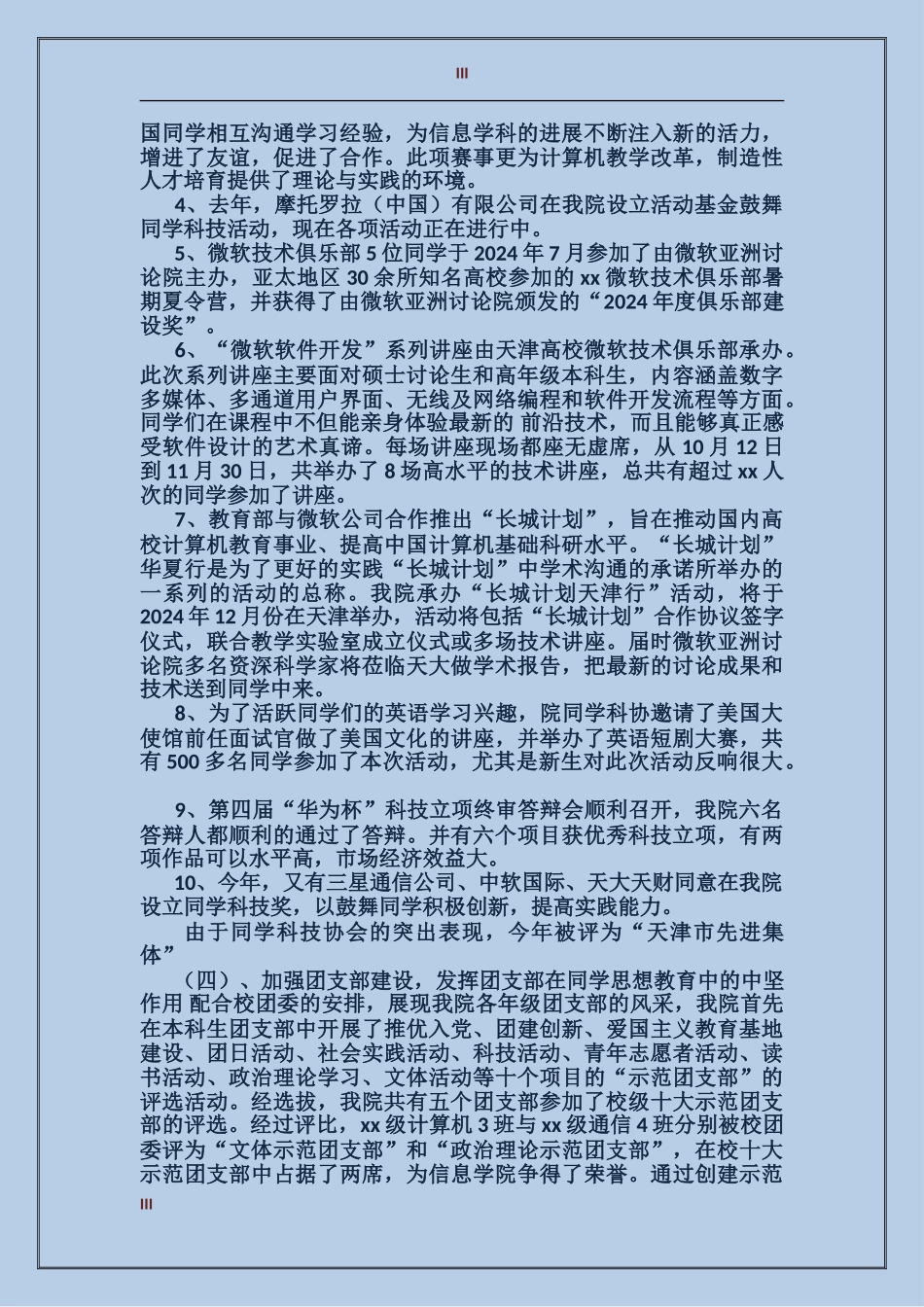 III

国同学相互沟通学习经验，为信息学科的进展不断注入新的活力，增进了友谊，促进了合作。此项赛事更为计算机教学改革，制造性人才培育提供了理论与实践的环境。

4、去年，摩托罗拉（中国）有限公司在我院设立活动基金鼓舞同学科技活动，现在各项活动正在进行中。

5、微软技术俱乐部 5 位同学于 2024 年 7 月参加了由微软亚洲讨论院主办，亚太地区 30 余所知名高校参加的 xx 微软技术俱乐部暑期夏令营，并获得了由微软亚洲讨论院颁发的“2024 年度俱乐部建设奖”。

6、“微软软件开发”系列讲座由天津高校微软技术俱乐部承办。此次系列讲座主要面对硕士讨论生和高年级本科生，内容涵盖数字多媒体、多通道用户界面、无线及网络编程和软件开发流程等方面。同学们在课程中不但能亲身体验最新的 前沿技术，而且能够真正感受软件设计的艺术真谛。每场讲座现场都座无虚席，从 10 月 12 日到 11 月 30 日，共举办了 8 场高水平的技术讲座，总共有超过 xx 人次的同学参加了讲座。

7、教育部与微软公司合作推出“长城计划”，旨在推动国内高校计算机教育事业、提高中国计算机基础科研水平。“长城计划”华夏行是为了更好的实践“长城计划”中学术沟通的承诺所举办的一系列的活动的总称。我院承办“长城计划天津行”活动，将于 2024 年 12 月份在天津举办，活动将包括“长城计划”合作协议签字仪式，联合教学实验室成立仪式或多场技术讲座。届时微软亚洲讨论院多名资深科学家将莅临天大做学术报告，把最新的讨论成果和技术送到同学中来。

8、为了活跃同学们的英语学习兴趣，院同学科协邀请了美国大使馆前任面试官做了美国文化的讲座，并举办了英语短剧大赛，共有 500 多名同学参加了本次活动，尤其是新生对此次活动反响很大。

9、第四届“华为杯”科技立项终审答辩会顺利召开，我院六名答辩人都顺利的通过了答辩。并有六个项目获优秀科技立项，有两项作品可以水平高，市场经济效益大。

10、今年，又有三星通信公司、中软国际、天大天财同意在我院设立同学科技奖，以鼓舞同学积极创新，提高实践能力。

由于同学科技协会的突出表现，今年被评为“天津市先进集体”

（四）、加强团支部建设，发挥团支部在同学思想教育中的中坚作用 配合校团委的安排，展现我院各年级团支部的风采，我院首先在本科生团支部中开展了推优入党、团建创新、爱国主义教育基地建设、团日活动、社会实践活动、科技活动、青年志愿者活动、读书活动、政治理论学习、文体活动等十个项目的“示范团支部”的评选活动。经选拔，我院共有五个团支部参加了校级十大示范团支部的评选。经过评比，xx 级计算机 3 班与 xx 级通信 4 班分别被校团委评为“文体示范团支部”和“政治理论示范团支部”，在校十大示范团支部中占据了两席，为信息学院争得了荣誉。通过创建示范

III